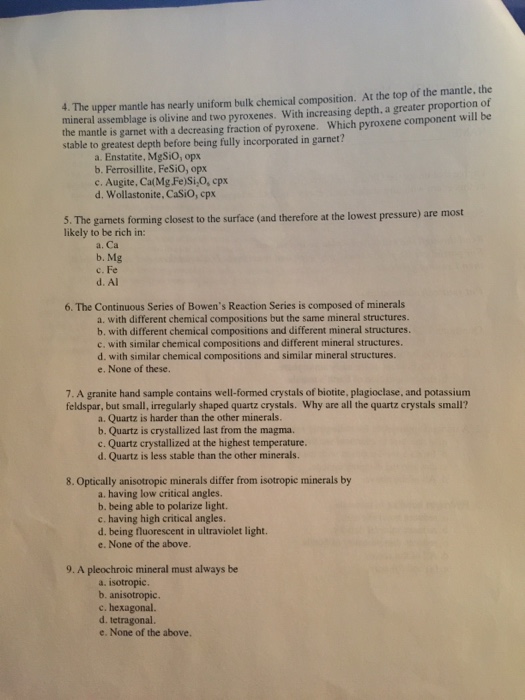 4. The upper mantle has nearly uniform bulk chemical composition. At the top of the mantle, the mineral assemblage is olivine and two pyroxenes. With increasing depth, a greater proportion of the mantle is garnet with a decreasing fraction of pyroxene. Which pyroxene component will be stable to greatest depth before being fully incorporated in garnet?
a. Enstatite, $MgSiO_3$ opx
b. Ferrosillite, $FeSiO_3$ opx
c. Augite, $Ca(Mg,Fe)Si_2O_6$ cpx
d. Wollastonite, $CaSiO_3$ cpx

5. The garnets forming closest to the surface (and therefore at the lowest pressure) are most likely to be rich in:
a. Ca
b. Mg
c. Fe
d. Al

6. The Continuous Series of Bowen's Reaction Series is composed of minerals
a. with different chemical compositions but the same mineral structures.
b. with different chemical compositions and different mineral structures.
c. with similar chemical compositions and different mineral structures.
d. with similar chemical compositions and similar mineral structures.
e. None of these.

7. A granite hand sample contains well-formed crystals of biotite, plagioclase, and potassium feldspar, but small, irregularly shaped quartz crystals. Why are all the quartz crystals small?
a. Quartz is harder than the other minerals.
b. Quartz is crystallized last from the magma.
c. Quartz crystallized at the highest temperature.
d. Quartz is less stable than the other minerals.

8. Optically anisotropic minerals differ from isotropic minerals by
a. having low critical angles.
b. being able to polarize light.
c. having high critical angles.
d. being fluorescent in ultraviolet light.
e. None of the above.

9. A pleochroic mineral must always be
a. isotropic.
b. anisotropic.
c. hexagonal.
d. tetragonal.
e. None of the above.